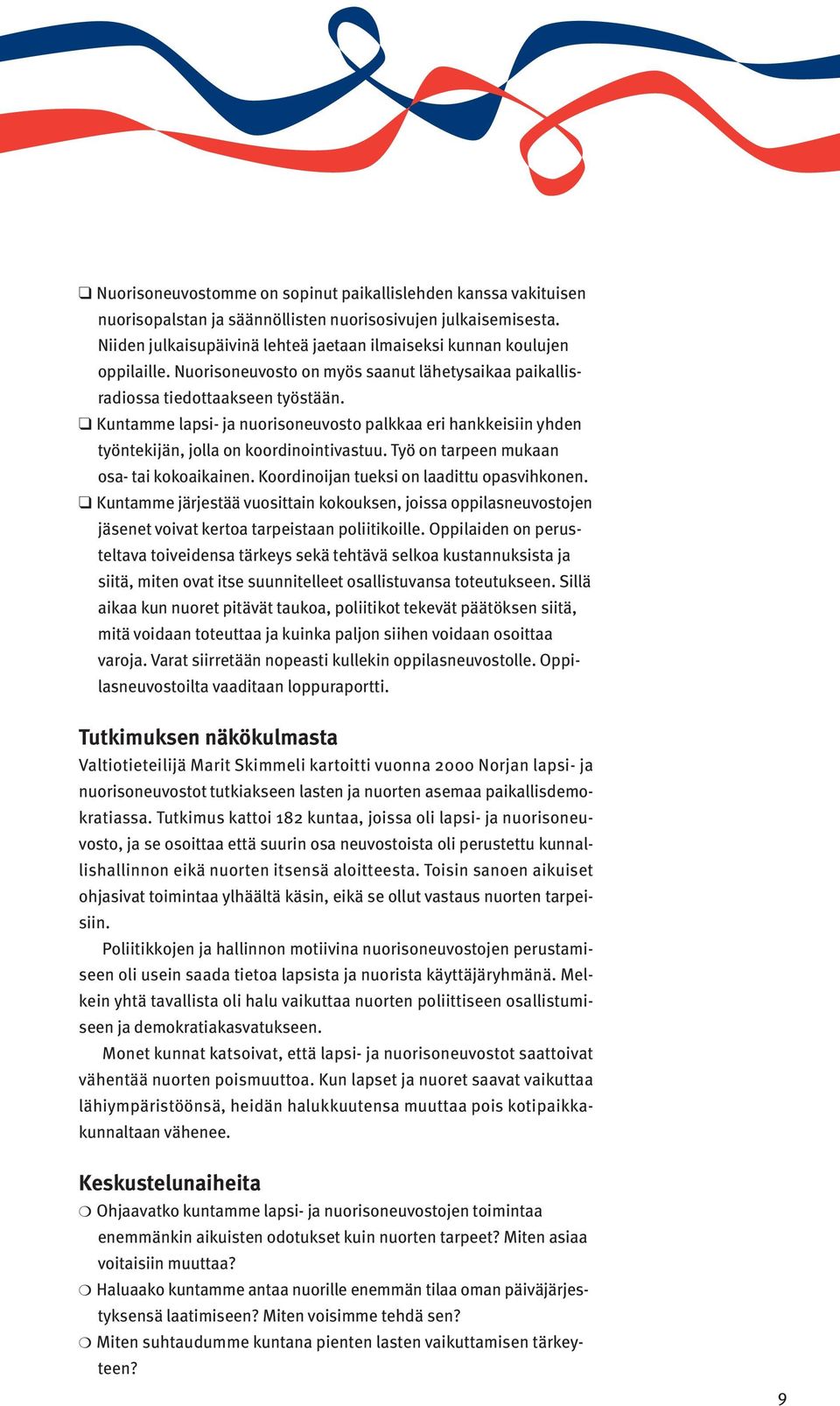 ❑ Nuorisoneuvostomme on sopinut paikallislehden kanssa vakituisen nuorisopalstan ja säännöllisten nuorisosivujen julkaisemisesta. Niiden julkaisupäivinä lehteä jaetaan ilmaiseksi kunnan koulujen oppilaille. Nuorisoneuvosto on myös saanut lähetysaikaa paikallisradiossa tiedottaakseen työstään.

❑ Kuntamme lapsi- ja nuorisoneuvosto palkkaa eri hankkeisiin yhden työntekijän, jolla on koordinointivastuu. Työ on tarpeen mukaan osa- tai kokoaikainen. Koordinoijan tueksi on laadittu opasvihkonen.

❑ Kuntamme järjestää vuosittain kokouksen, joissa oppilasneuvostojen jäsenet voivat kertoa tarpeistaan poliitikoille. Oppilaiden on perusteltava toiveidensa tärkeys sekä tehtävä selkoa kustannuksista ja siitä, miten ovat itse suunnitelleet osallistuvansa toteutukseen. Sillä aikaa kun nuoret pitävät taukoa, poliitikot tekevät päätöksen siitä, mitä voidaan toteuttaa ja kuinka paljon siihen voidaan osoittaa varoja. Varat siirretään nopeasti kullekin oppilasneuvostolle. Oppilasneuvostoilta vaaditaan loppuraportti.

Tutkimuksen näkökulmasta

Valtiotieteilijä Marit Skimmeli kartoitti vuonna 2000 Norjan lapsi- ja nuorisoneuvostot tutkiakseen lasten ja nuorten asemaa paikallisdemokratiassa. Tutkimus kattoi 182 kuntaa, joissa oli lapsi- ja nuorisoneuvosto, ja se osoittaa että suurin osa neuvostoista oli perustettu kunnallishallinnon eikä nuorten itsensä aloitteesta. Toisin sanoen aikuiset ohjasivat toimintaa ylhäältä käsin, eikä se ollut vastaus nuorten tarpeisiin.

Poliitikkojen ja hallinnon motiivina nuorisoneuvostojen perustamiseen oli usein saada tietoa lapsista ja nuorista käyttäjäryhmänä. Melkein yhtä tavallista oli halu vaikuttaa nuorten poliittiseen osallistumiseen ja demokratiakasvatukseen.

Monet kunnat katsoivat, että lapsi- ja nuorisoneuvostot saattoivat vähentää nuorten poismuuttoa. Kun lapset ja nuoret saavat vaikuttaa lähiympäristöönsä, heidän halukkuutensa muuttaa pois kotipaikkakunnaltaan vähenee.

Keskustelunaiheita

❍ Ohjaavatko kuntamme lapsi- ja nuorisoneuvostojen toimintaa enemmänkin aikuisten odotukset kuin nuorten tarpeet? Miten asiaa voitaisiin muuttaa?

❍ Haluaako kuntamme antaa nuorille enemmän tilaa oman päiväjärjestyksensä laatimiseen? Miten voisimme tehdä sen?

❍ Miten suhtaudumme kuntana pienten lasten vaikuttamisen tärkeyteen?

9